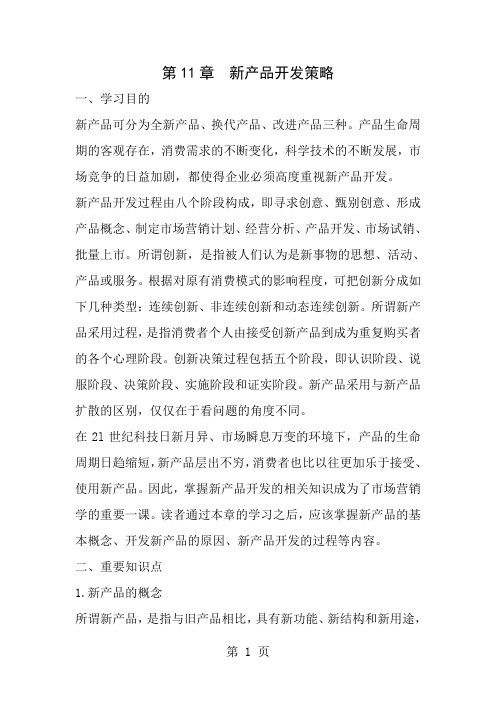 第 11 章　新产品开发策略

一、学习目的

新产品可分为全新产品、换代产品、改进产品三种。产品生命周期的客观存在，消费需求的不断变化，科学技术的不断发展，市场竞争的日益加剧，都使得企业必须高度重视新产品开发。

新产品开发过程由八个阶段构成，即寻求创意、甄别创意、形成产品概念、制定市场营销计划、经营分析、产品开发、市场试销、批量上市。所谓创新，是指被人们认为是新事物的思想、活动、产品或服务。根据对原有消费模式的影响程度，可把创新分成如下几种类型：连续创新、非连续创新和动态连续创新。所谓新产品采用过程，是指消费者个人由接受创新产品到成为重复购买者的各个心理阶段。创新决策过程包括五个阶段，即认识阶段、说服阶段、决策阶段、实施阶段和证实阶段。新产品采用与新产品扩散的区别，仅仅在于看问题的角度不同。

在 21 世纪科技日新月异、市场瞬息万变的环境下，产品的生命周期日趋缩短，新产品层出不穷，消费者也比以往更加乐于接受、使用新产品。因此，掌握新产品开发的相关知识成为了市场营销学的重要一课。读者通过本章的学习之后，应该掌握新产品的基本概念、开发新产品的原因、新产品开发的过程等内容。

二、重要知识点

1.新产品的概念

所谓新产品，是指与旧产品相比，具有新功能、新结构和新用途，

第 1 页